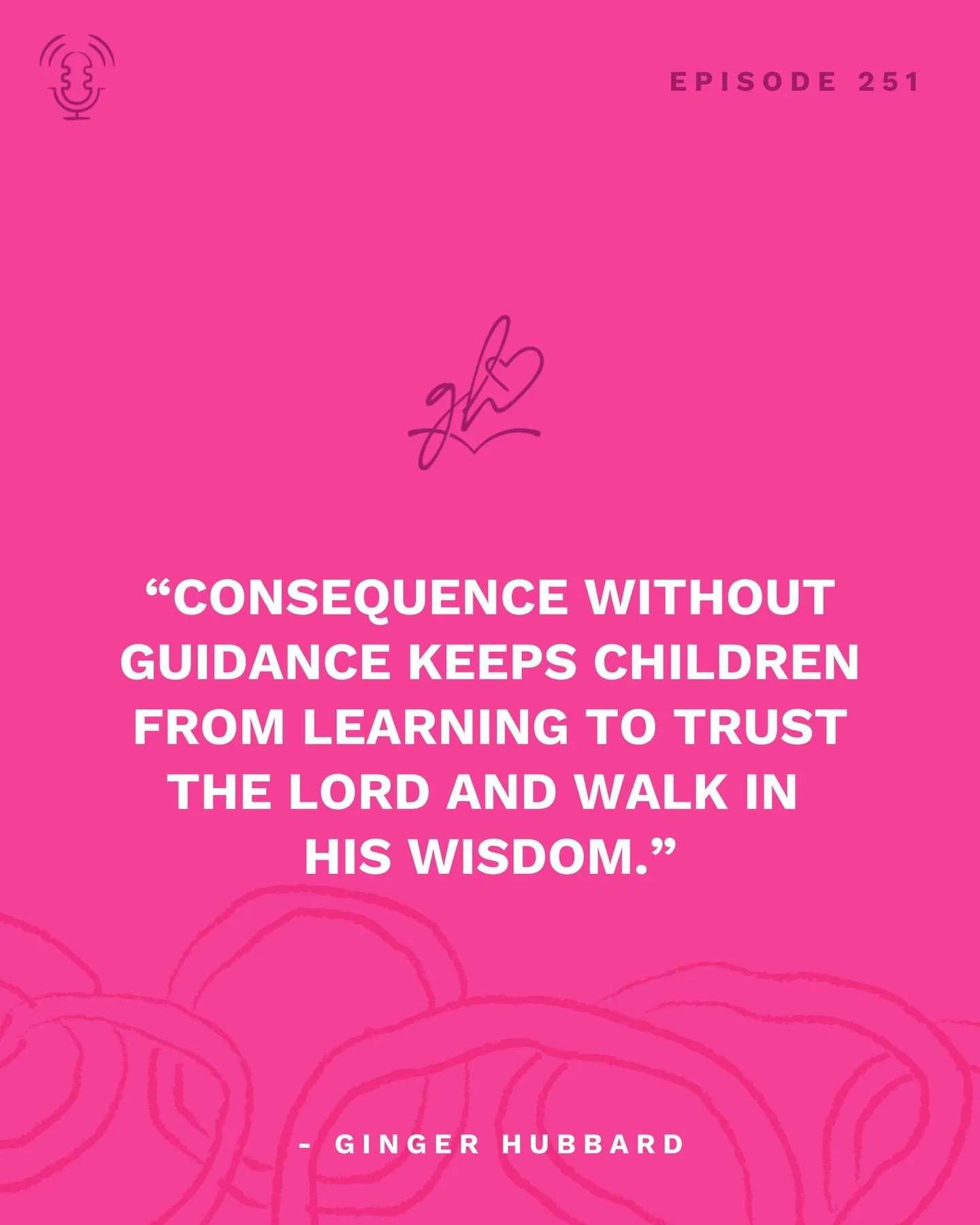 EPISODE 251

gh

“CONSEQUENCE WITHOUT GUIDANCE KEEPS CHILDREN FROM LEARNING TO TRUST THE LORD AND WALK IN HIS WISDOM.”

- GINGER HUBBARD